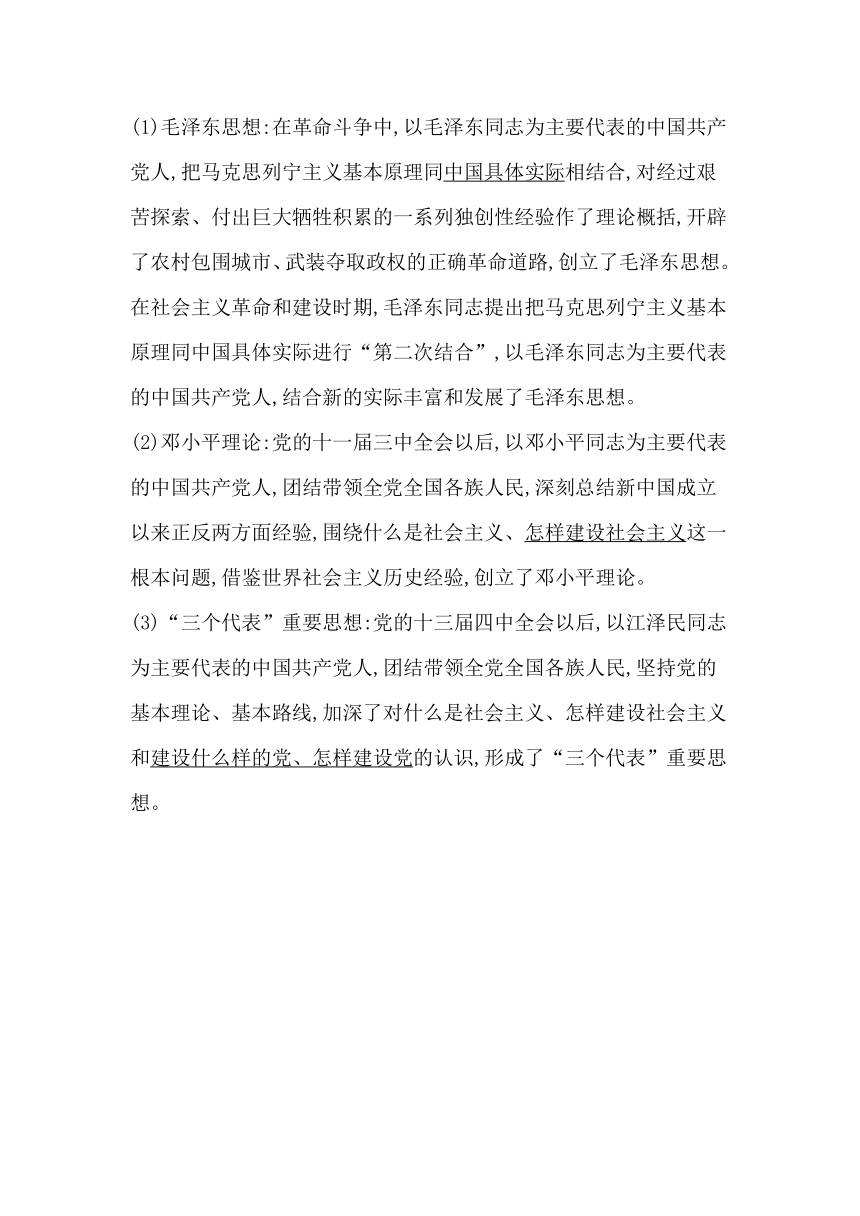 (1)毛泽东思想:在革命斗争中,以毛泽东同志为主要代表的中国共产党人,把马克思列宁主义基本原理同中国具体实际相结合,对经过艰苦探索、付出巨大牺牲积累的一系列独创性经验作了理论概括,开辟了农村包围城市、武装夺取政权的正确革命道路,创立了毛泽东思想。在社会主义革命和建设时期,毛泽东同志提出把马克思列宁主义基本原理同中国具体实际进行“第二次结合”,以毛泽东同志为主要代表的中国共产党人,结合新的实际丰富和发展了毛泽东思想。

(2)邓小平理论:党的十一届三中全会以后,以邓小平同志为主要代表的中国共产党人,团结带领全党全国各族人民,深刻总结新中国成立以来正反两方面经验,围绕什么是社会主义、怎样建设社会主义这一根本问题,借鉴世界社会主义历史经验,创立了邓小平理论。

(3)“三个代表”重要思想:党的十三届四中全会以后,以江泽民同志为主要代表的中国共产党人,团结带领全党全国各族人民,坚持党的基本理论、基本路线,加深了对什么是社会主义、怎样建设社会主义和建设什么样的党、怎样建设党的认识,形成了“三个代表”重要思想。